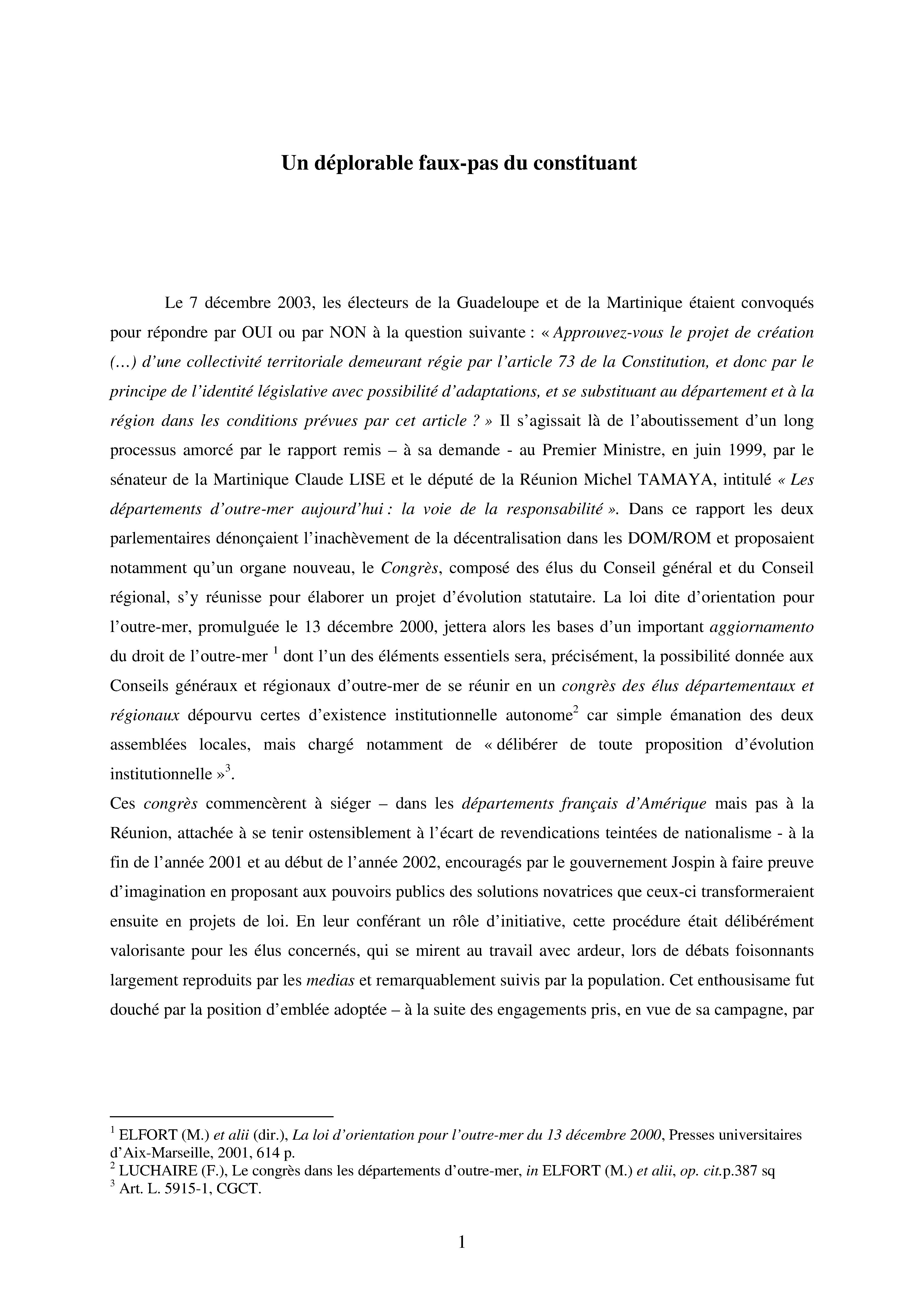 Un déplorable faux-pas du constituant

Le 7 décembre 2003, les électeurs de la Guadeloupe et de la Martinique étaient convoqués pour répondre par OUI ou par NON à la question suivante : « Approuvez-vous le projet de création (…) d'une collectivité territoriale demeurant régie par l'article 73 de la Constitution, et donc par le principe de l'identité législative avec possibilité d'adaptations, et se substituant au département et à la région dans les conditions prévues par cet article ? » Il s'agissait là de l'aboutissement d'un long processus amorcé par le rapport remis – à sa demande - au Premier Ministre, en juin 1999, par le sénateur de la Martinique Claude LISE et le député de la Réunion Michel TAMAYA, intitulé « Les départements d'outre-mer aujourd'hui : la voie de la responsabilité ». Dans ce rapport les deux parlementaires dénonçaient l'inachèvement de la décentralisation dans les DOM/ROM et proposaient notamment qu'un organe nouveau, le Congrès, composé des élus du Conseil général et du Conseil régional, s'y réunisse pour élaborer un projet d'évolution statutaire. La loi dite d'orientation pour l'outre-mer, promulguée le 13 décembre 2000, jettera alors les bases d'un important aggiornamento du droit de l'outre-mer $^1$ dont l'un des éléments essentiels sera, précisément, la possibilité donnée aux Conseils généraux et régionaux d'outre-mer de se réunir en un congrès des élus départementaux et régionaux dépourvu certes d'existence institutionnelle autonome$^2$ car simple émanation des deux assemblées locales, mais chargé notamment de « délibérer de toute proposition d'évolution institutionnelle »$^3$.
Ces congrès commencèrent à siéger – dans les départements français d'Amérique mais pas à la Réunion, attachée à se tenir ostensiblement à l'écart de revendications teintées de nationalisme - à la fin de l'année 2001 et au début de l'année 2002, encouragés par le gouvernement Jospin à faire preuve d'imagination en proposant aux pouvoirs publics des solutions novatrices que ceux-ci transformeraient ensuite en projets de loi. En leur conférant un rôle d'initiative, cette procédure était délibérément valorisante pour les élus concernés, qui se mirent au travail avec ardeur, lors de débats foisonnants largement reproduits par les medias et remarquablement suivis par la population. Cet enthousisame fut douché par la position d'emblée adoptée – à la suite des engagements pris, en vue de sa campagne, par

$^1$ ELFORT (M.) et alii (dir.), La loi d'orientation pour l'outre-mer du 13 décembre 2000, Presses universitaires d'Aix-Marseille, 2001, 614 p.
$^2$ LUCHAIRE (F.), Le congrès dans les départements d'outre-mer, in ELFORT (M.) et alii, op. cit.p.387 sq
$^3$ Art. L. 5915-1, CGCT.

1